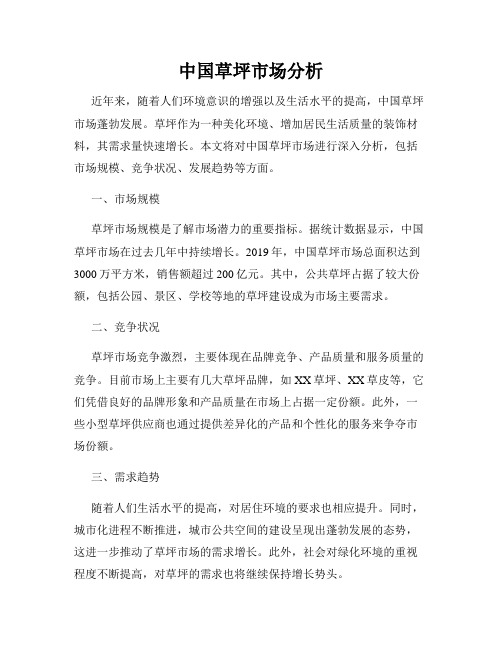 中国草坪市场分析

近年来，随着人们环境意识的增强以及生活水平的提高，中国草坪市场蓬勃发展。草坪作为一种美化环境、增加居民生活质量的装饰材料，其需求量快速增长。本文将对中国草坪市场进行深入分析，包括市场规模、竞争状况、发展趋势等方面。

一、市场规模

草坪市场规模是了解市场潜力的重要指标。据统计数据显示，中国草坪市场在过去几年中持续增长。2019年，中国草坪市场总面积达到3000万平方米，销售额超过200亿元。其中，公共草坪占据了较大份额，包括公园、景区、学校等地的草坪建设成为市场主要需求。

二、竞争状况

草坪市场竞争激烈，主要体现在品牌竞争、产品质量和服务质量的竞争。目前市场上主要有几大草坪品牌，如XX草坪、XX草皮等，它们凭借良好的品牌形象和产品质量在市场上占据一定份额。此外，一些小型草坪供应商也通过提供差异化的产品和个性化的服务来争夺市场份额。

三、需求趋势

随着人们生活水平的提高，对居住环境的要求也相应提升。同时，城市化进程不断推进，城市公共空间的建设呈现出蓬勃发展的态势，这进一步推动了草坪市场的需求增长。此外，社会对绿化环境的重视程度不断提高，对草坪的需求也将继续保持增长势头。